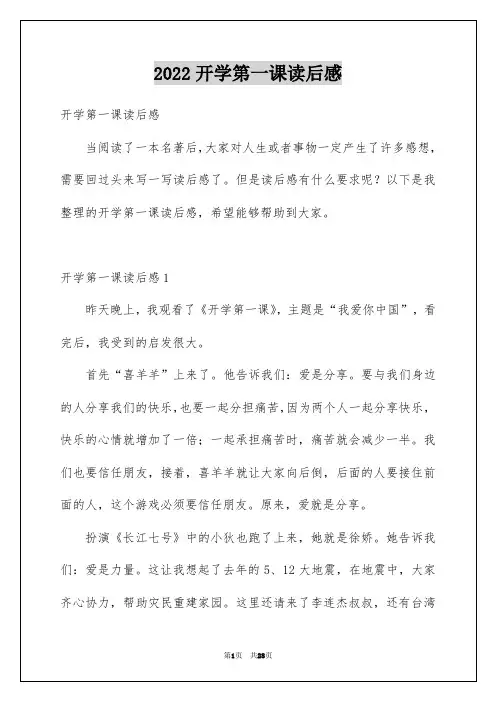 2022 开学第一课读后感

开学第一课读后感

当阅读了一本名著后,大家对人生或者事物一定产生了许多感想，需要回过头来写一写读后感了。但是读后感有什么要求呢？以下是我整理的开学第一课读后感，希望能够帮助到大家。

开学第一课读后感 1

昨天晚上，我观看了《开学第一课》，主题是“我爱你中国”，看完后，我受到的启发很大。

首先“喜羊羊”上来了。他告诉我们：爱是分享。要与我们身边的人分享我们的快乐，也要一起分担痛苦，因为两个人一起分享快乐，快乐的心情就增加了一倍；一起承担痛苦时，痛苦就会减少一半。我们也要信任朋友，接着，喜羊羊就让大家向后倒，后面的人要接住前面的人，这个游戏必须要信任朋友。原来，爱就是分享。

扮演《长江七号》中的小狄也跑了上来，她就是徐娇。她告诉我们：爱是力量。这让我想起了去年的 5、12 大地震，在地震中，大家齐心协力，帮助灾民重建家园。这里还请来了李连杰叔叔，还有台湾

第1页 共28页